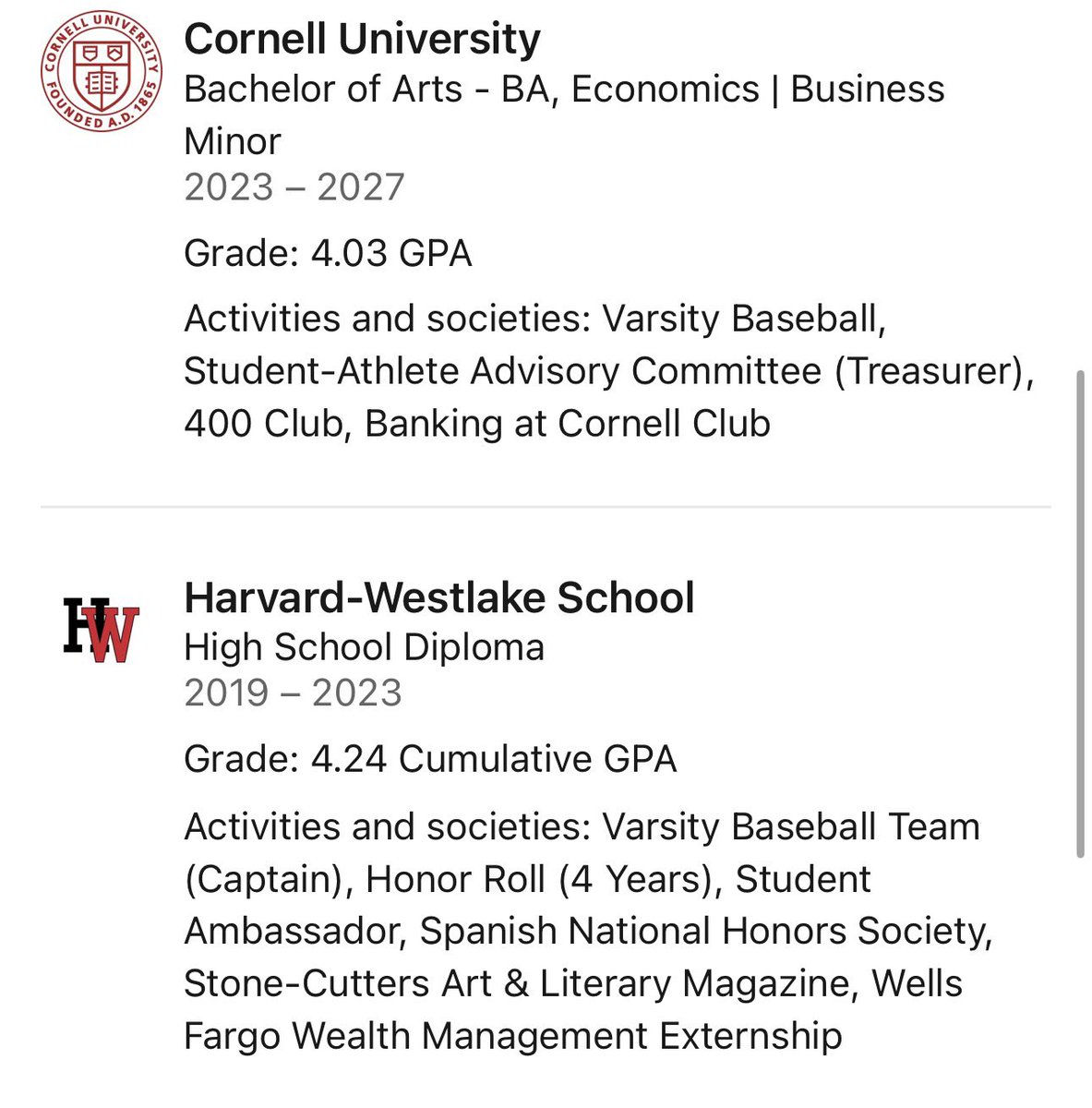 CORNELL UNIVERSITY FOUNDED A.D. 1865

Cornell University
Bachelor of Arts - BA, Economics | Business Minor
2023 – 2027

Grade: 4.03 GPA

Activities and societies: Varsity Baseball, Student-Athlete Advisory Committee (Treasurer), 400 Club, Banking at Cornell Club

HW

Harvard-Westlake School
High School Diploma
2019 – 2023

Grade: 4.24 Cumulative GPA

Activities and societies: Varsity Baseball Team (Captain), Honor Roll (4 Years), Student Ambassador, Spanish National Honors Society, Stone-Cutters Art & Literary Magazine, Wells Fargo Wealth Management Externship